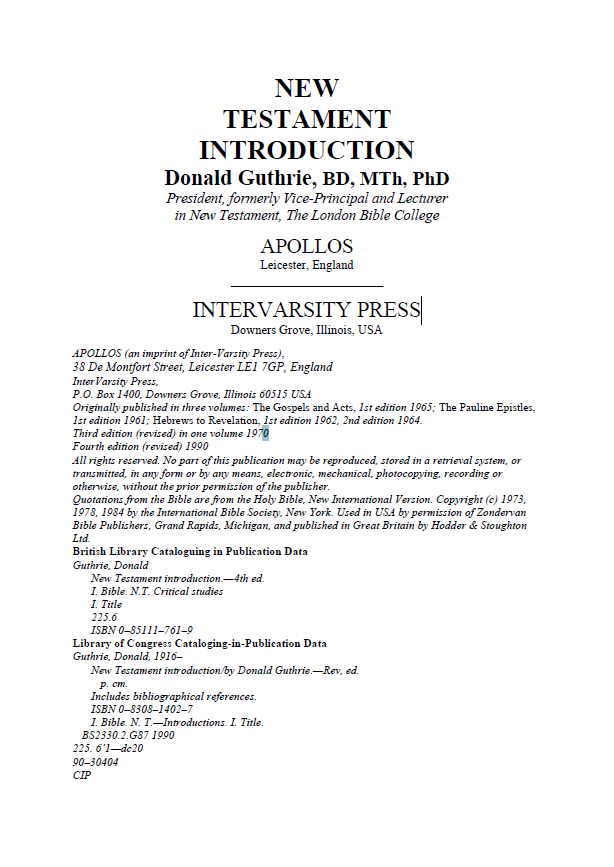 NEW TESTAMENT INTRODUCTION
Donald Guthrie, BD, MTh, PhD
President, formerly Vice-Principal and Lecturer in New Testament, The London Bible College

APOLLOS
Leicester, England

INTERVARSITY PRESS
Downers Grove, Illinois, USA

APOLLOS (an imprint of Inter-Varsity Press),
38 De Montfort Street, Leicester LE1 7GP, England
InterVarsity Press,
P.O. Box 1400, Downers Grove, Illinois 60515 USA
Originally published in three volumes: The Gospels and Acts, 1st edition 1965; The Pauline Epistles, 1st edition 1961; Hebrews to Revelation, 1st edition 1962, 2nd edition 1964.
Third edition (revised) in one volume 1970
Fourth edition (revised) 1990
All rights reserved. No part of this publication may be reproduced, stored in a retrieval system, or transmitted, in any form or by any means, electronic, mechanical, photocopying, recording or otherwise, without the prior permission of the publisher.
Quotations from the Bible are from the Holy Bible, New International Version. Copyright (c) 1973, 1978, 1984 by the International Bible Society, New York. Used in USA by permission of Zondervan Bible Publishers, Grand Rapids, Michigan, and published in Great Britain by Hodder & Stoughton Ltd.
British Library Cataloguing in Publication Data
Guthrie, Donald
New Testament introduction.—4th ed.
I. Bible. N.T. Critical studies
I. Title
225.6
ISBN 0–85111–761–9
Library of Congress Cataloging-in-Publication Data
Guthrie, Donald, 1916–
New Testament introduction/by Donald Guthrie.—Rev, ed.
p. cm.
Includes bibliographical references.
ISBN 0–8308–1402–7
I. Bible. N. T.—Introductions. I. Title.
BS2330.2.G87 1990
225. 6'1—dc20
90–30404
CIP